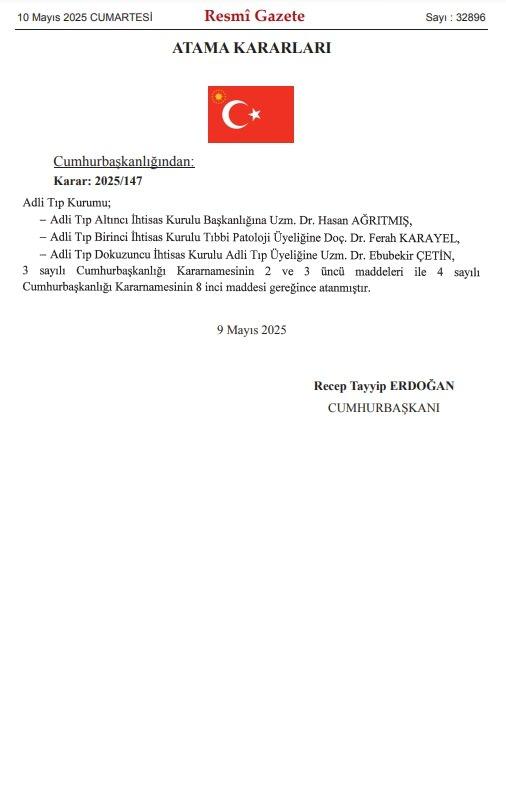 10 Mayıs 2025 CUMARTESİ Resmî Gazete Sayı : 32896

ATAMA KARARLARI

Cumhurbaşkanlığından:

Karar: 2025/147

Adli Tıp Kurumu;

– Adli Tıp Altıncı İhtisas Kurulu Başkanlığına Uzm. Dr. Hasan AĞRITMIŞ,

– Adli Tıp Birinci İhtisas Kurulu Tıbbi Patoloji Üyeliğine Doç. Dr. Ferah KARAYEL,

– Adli Tıp Dokuzuncu İhtisas Kurulu Adli Tıp Üyeliğine Uzm. Dr. Ebubekir ÇETİN,

3 sayılı Cumhurbaşkanlığı Kararnamesinin 2 ve 3 üncü maddeleri ile 4 sayılı Cumhurbaşkanlığı Kararnamesinin 8 inci maddesi gereğince atanmıştır.

9 Mayıs 2025

Recep Tayyip ERDOĞAN
CUMHURBAŞKANI